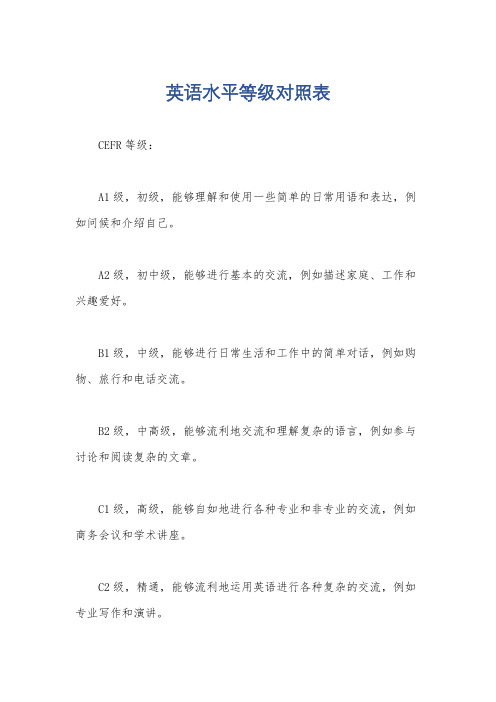 英语水平等级对照表

CEFR 等级：

A1 级，初级，能够理解和使用一些简单的日常用语和表达，例如问候和介绍自己。

A2 级，初中级，能够进行基本的交流，例如描述家庭、工作和兴趣爱好。

B1 级，中级，能够进行日常生活和工作中的简单对话，例如购物、旅行和电话交流。

B2 级，中高级，能够流利地交流和理解复杂的语言，例如参与讨论和阅读复杂的文章。

C1 级，高级，能够自如地进行各种专业和非专业的交流，例如商务会议和学术讲座。

C2 级，精通，能够流利地运用英语进行各种复杂的交流，例如专业写作和演讲。